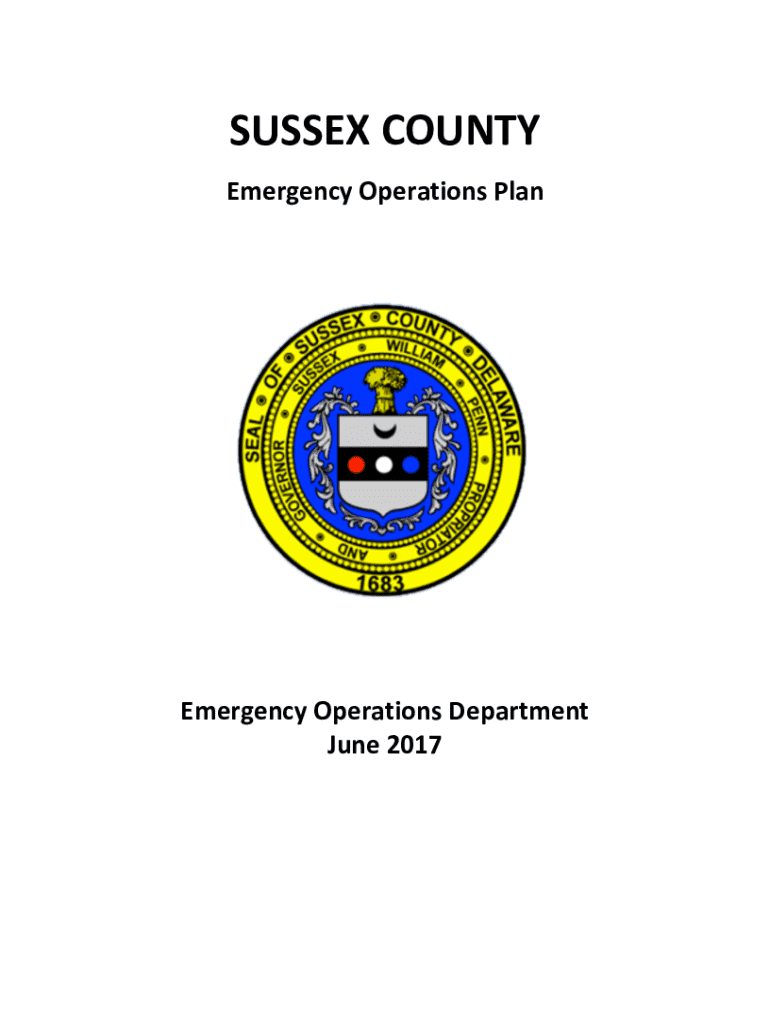 SUSSEX COUNTY

Emergency Operations Plan

SEAL OF SUSSEX COUNTY DELAWARE

SUSSEX WILLIAM PENN PROPRIATOR AND GOVERNOR

1683

Emergency Operations Department
June 2017